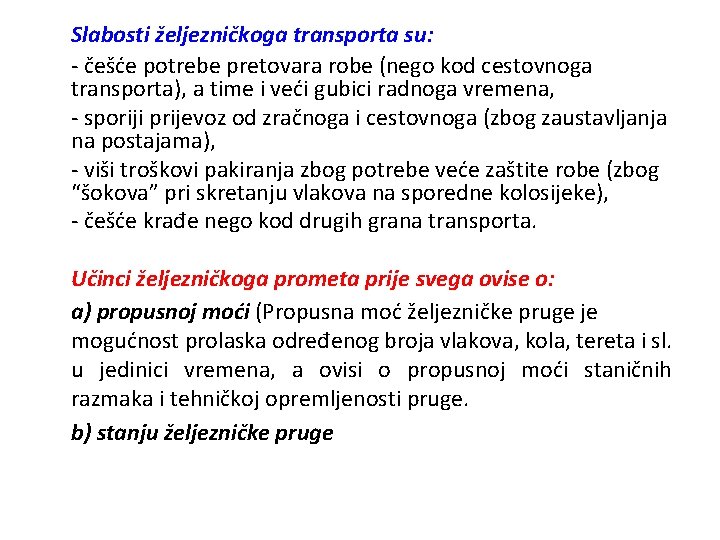 Slabosti željezničkoga transporta su:

- češće potrebe pretovara robe (nego kod cestovnoga transporta), a time i veći gubici radnoga vremena,

- sporiji prijevoz od zračnoga i cestovnoga (zbog zaustavljanja na postajama),

- viši troškovi pakiranja zbog potrebe veće zaštite robe (zbog “šokova” pri skretanju vlakova na sporedne kolosijeke),

- češće krađe nego kod drugih grana transporta.

Učinci željezničkoga prometa prije svega ovise o:

a) propusnoj moći (Propusna moć željezničke pruge je mogućnost prolaska određenog broja vlakova, kola, tereta i sl. u jedinici vremena, a ovisi o propusnoj moći staničnih razmaka i tehničkoj opremljenosti pruge.

b) stanju željezničke pruge